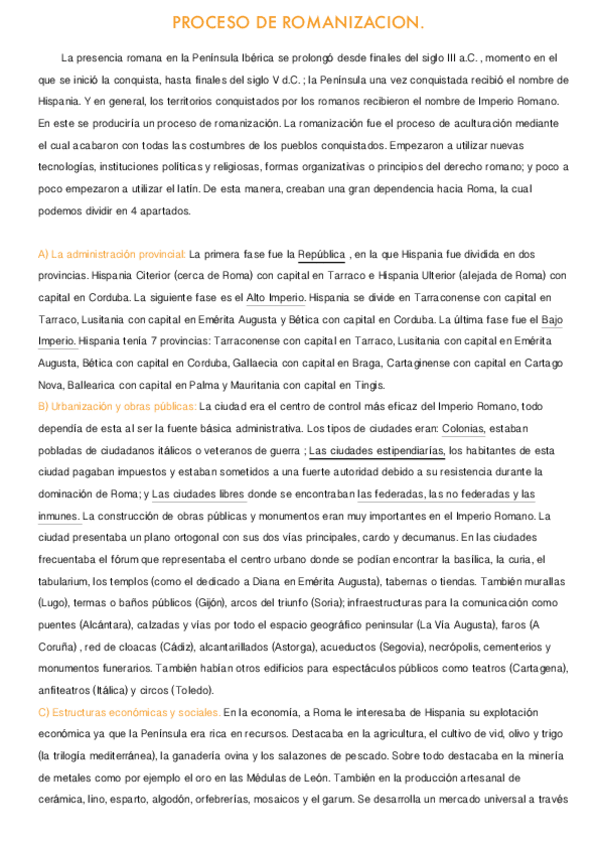 PROCESO DE ROMANIZACION.

La presencia romana en la Península Ibérica se prolongó desde finales del siglo III a.C. , momento en el que se inició la conquista, hasta finales del siglo V d.C. ; la Península una vez conquistada recibió el nombre de Hispania. Y en general, los territorios conquistados por los romanos recibieron el nombre de Imperio Romano. En este se produciría un proceso de romanización. La romanización fue el proceso de aculturación mediante el cual acabaron con todas las costumbres de los pueblos conquistados. Empezaron a utilizar nuevas tecnologías, instituciones políticas y religiosas, formas organizativas o principios del derecho romano; y poco a poco empezaron a utilizar el latín. De esta manera, creaban una gran dependencia hacia Roma, la cual podemos dividir en 4 apartados.

A) La administración provincial: La primera fase fue la República , en la que Hispania fue dividida en dos provincias. Hispania Citerior (cerca de Roma) con capital en Tarraco e Hispania Ulterior (alejada de Roma) con capital en Corduba. La siguiente fase es el Alto Imperio. Hispania se divide en Tarraconense con capital en Tarraco, Lusitania con capital en Emérita Augusta y Bética con capital en Corduba. La última fase fue el Bajo Imperio. Hispania tenía 7 provincias: Tarraconense con capital en Tarraco, Lusitania con capital en Emérita Augusta, Bética con capital en Corduba, Gallaecia con capital en Braga, Cartaginense con capital en Cartago Nova, Ballearica con capital en Palma y Mauritania con capital en Tingis.
B) Urbanización y obras públicas: La ciudad era el centro de control más eficaz del Imperio Romano, todo dependía de esta al ser la fuente básica administrativa. Los tipos de ciudades eran: Colonias, estaban pobladas de ciudadanos itálicos o veteranos de guerra ; Las ciudades estipendiarías, los habitantes de esta ciudad pagaban impuestos y estaban sometidos a una fuerte autoridad debido a su resistencia durante la dominación de Roma; y Las ciudades libres donde se encontraban las federadas, las no federadas y las inmunes. La construcción de obras públicas y monumentos eran muy importantes en el Imperio Romano. La ciudad presentaba un plano ortogonal con sus dos vías principales, cardo y decumanus. En las ciudades frecuentaba el fórum que representaba el centro urbano donde se podían encontrar la basílica, la curia, el tabularium, los templos (como el dedicado a Diana en Emérita Augusta), tabernas o tiendas. También murallas (Lugo), termas o baños públicos (Gijón), arcos del triunfo (Soria); infraestructuras para la comunicación como puentes (Alcántara), calzadas y vías por todo el espacio geográfico peninsular (La Vía Augusta), faros (A Coruña) , red de cloacas (Cádiz), alcantarillados (Astorga), acueductos (Segovia), necrópolis, cementerios y monumentos funerarios. También habían otros edificios para espectáculos públicos como teatros (Cartagena), anfiteatros (Itálica) y circos (Toledo).
C) Estructuras económicas y sociales. En la economía, a Roma le interesaba de Hispania su explotación económica ya que la Península era rica en recursos. Destacaba en la agricultura, el cultivo de vid, olivo y trigo (la trilogía mediterránea), la ganadería ovina y los salazones de pescado. Sobre todo destacaba en la minería de metales como por ejemplo el oro en las Médulas de León. También en la producción artesanal de cerámica, lino, esparto, algodón, orfebrerías, mosaicos y el garum. Se desarrolla un mercado universal a través